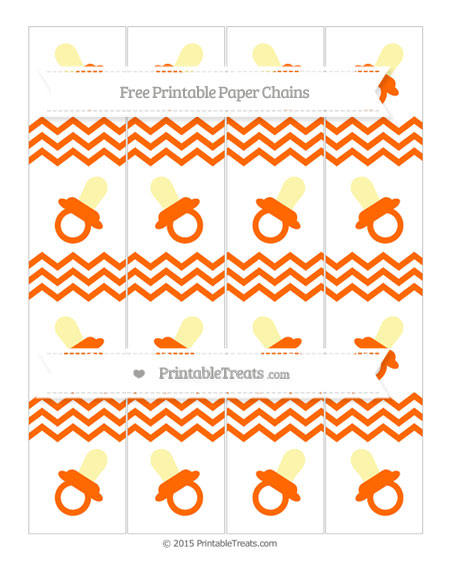 Free Printable Paper Chains

PrintableTreats.com

© 2015 PrintableTreats.com